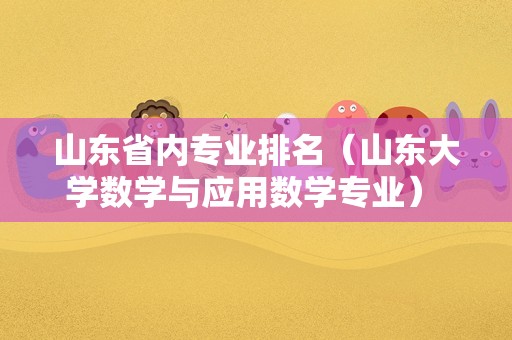 山东省内专业排名（山东大学数学与应用数学专业）